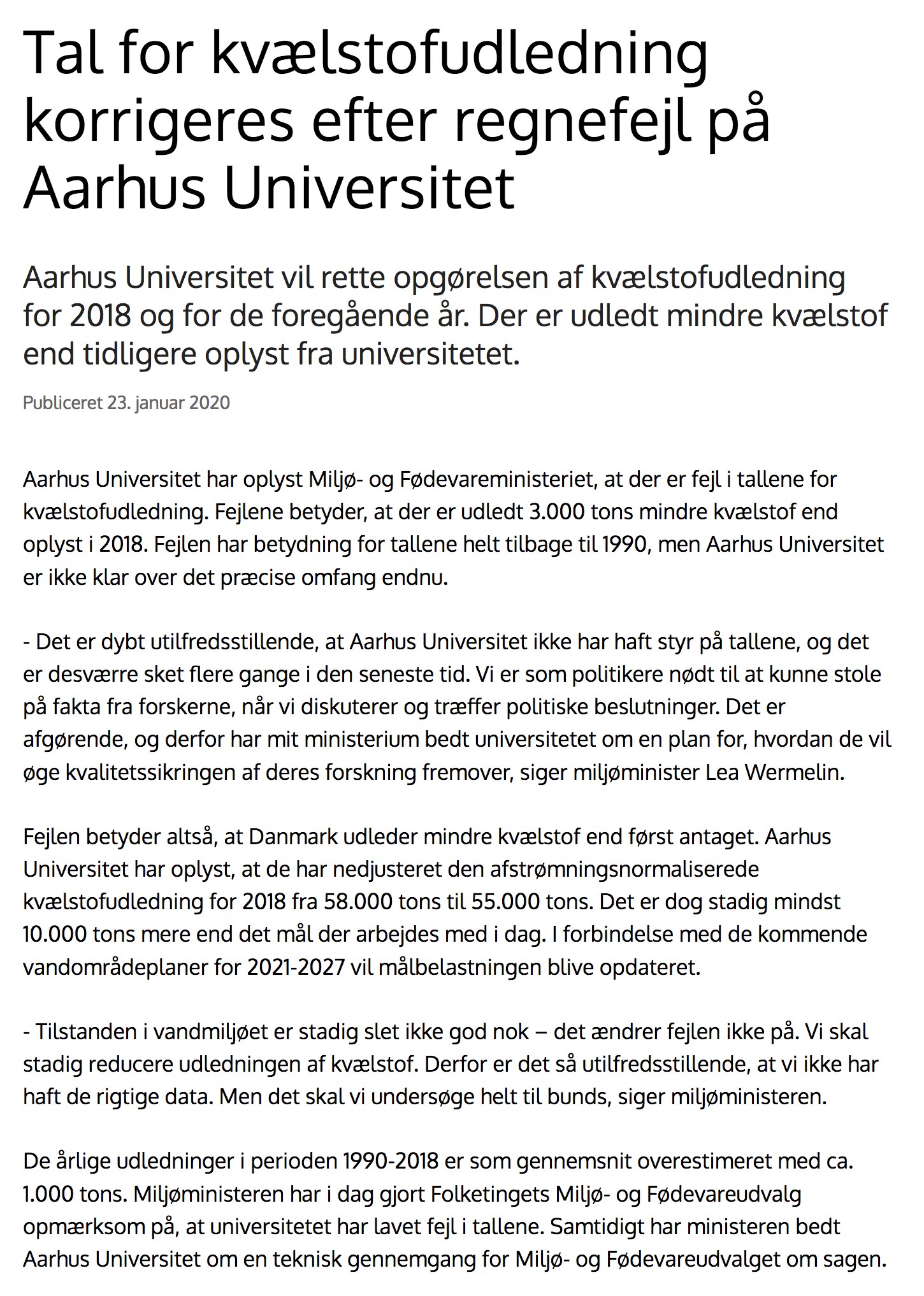 Tal for kvælstofudledning korrigeres efter regnefejl på Aarhus Universitet

Aarhus Universitet vil rette opgørelsen af kvælstofudledning for 2018 og for de foregående år. Der er udledt mindre kvælstof end tidligere oplyst fra universitetet.

Publiceret 23. januar 2020

Aarhus Universitet har oplyst Miljø- og Fødevareministeriet, at der er fejl i tallene for kvælstofudledning. Fejlene betyder, at der er udledt 3.000 tons mindre kvælstof end oplyst i 2018. Fejlen har betydning for tallene helt tilbage til 1990, men Aarhus Universitet er ikke klar over det præcise omfang endnu.

- Det er dybt utilfredsstillende, at Aarhus Universitet ikke har haft styr på tallene, og det er desværre sket flere gange i den seneste tid. Vi er som politikere nødt til at kunne stole på fakta fra forskerne, når vi diskuterer og træffer politiske beslutninger. Det er afgørende, og derfor har mit ministerium bedt universitetet om en plan for, hvordan de vil øge kvalitetssikringen af deres forskning fremover, siger miljøminister Lea Wermelin.

Fejlen betyder altså, at Danmark udleder mindre kvælstof end først antaget. Aarhus Universitet har oplyst, at de har nedjusteret den afstrømningsnormaliserede kvælstofudledning for 2018 fra 58.000 tons til 55.000 tons. Det er dog stadig mindst 10.000 tons mere end det mål der arbejdes med i dag. I forbindelse med de kommende vandområdeplaner for 2021-2027 vil målbelastningen blive opdateret.

- Tilstanden i vandmiljøet er stadig slet ikke god nok – det ændrer fejlen ikke på. Vi skal stadig reducere udledningen af kvælstof. Derfor er det så utilfredsstillende, at vi ikke har haft de rigtige data. Men det skal vi undersøge helt til bunds, siger miljøministeren.

De årlige udledninger i perioden 1990-2018 er som gennemsnit overestimeret med ca. 1.000 tons. Miljøministeren har i dag gjort Folketingets Miljø- og Fødevareudvalg opmærksom på, at universitetet har lavet fejl i tallene. Samtidigt har ministeren bedt Aarhus Universitet om en teknisk gennemgang for Miljø- og Fødevareudvalget om sagen.